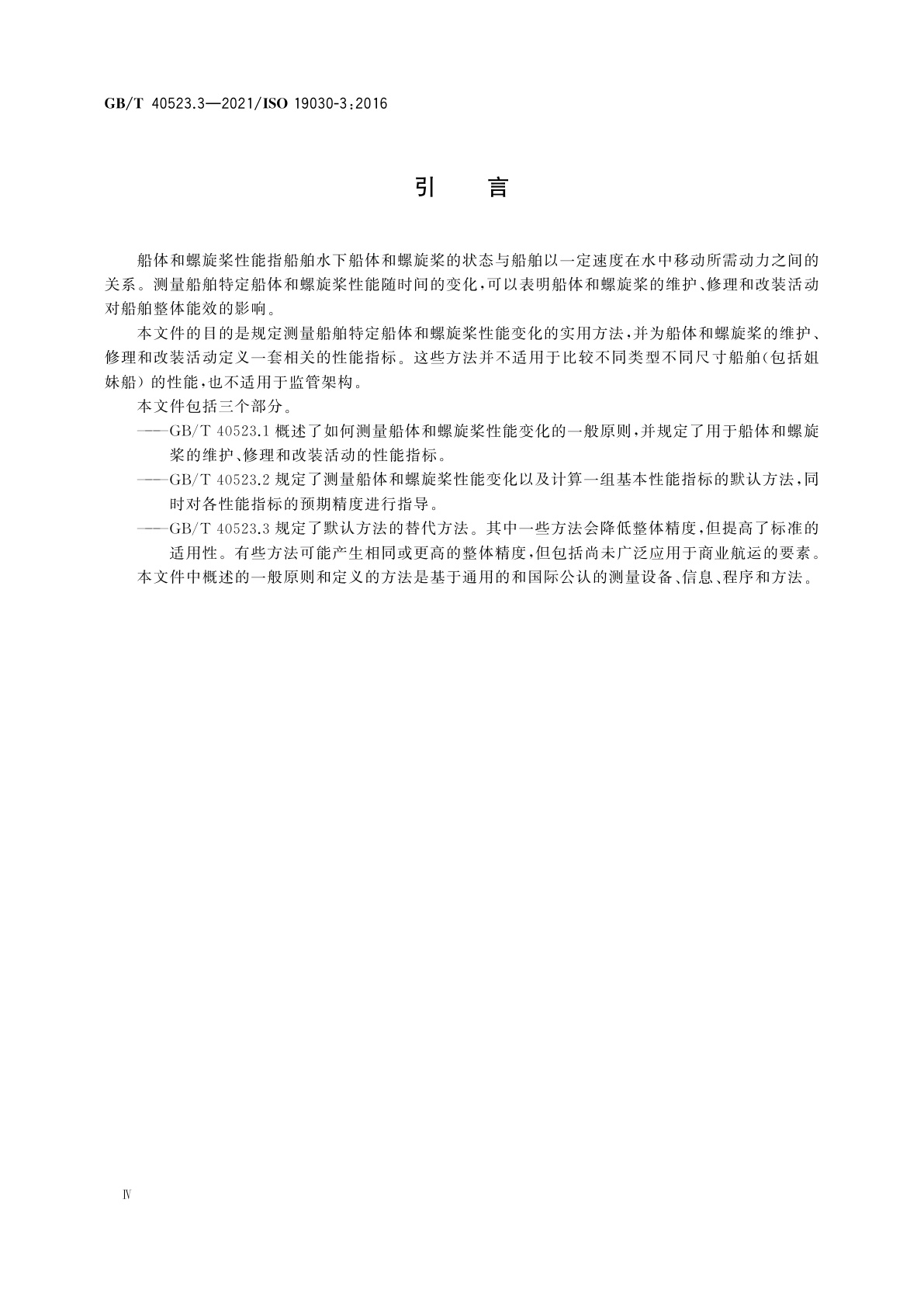 GB/T 40523.3—2021/ISO 19030-3:2016

引　言

船体和螺旋桨性能指船舶水下船体和螺旋桨的状态与船舶以一定速度在水中移动所需动力之间的关系。测量船舶特定船体和螺旋桨性能随时间的变化，可以表明船体和螺旋桨的维护、修理和改装活动对船舶整体能效的影响。

本文件的目的是规定测量船舶特定船体和螺旋桨性能变化的实用方法，并为船体和螺旋桨的维护、修理和改装活动定义一套相关的性能指标。这些方法并不适用于比较不同类型不同尺寸船舶（包括姐妹船）的性能，也不适用于监管架构。

本文件包括三个部分。

——GB/T 40523.1 概述了如何测量船体和螺旋桨性能变化的一般原则，并规定了用于船体和螺旋桨的维护、修理和改装活动的性能指标。

——GB/T 40523.2 规定了测量船体和螺旋桨性能变化以及计算一组基本性能指标的默认方法，同时对各性能指标的预期精度进行指导。

——GB/T 40523.3 规定了默认方法的替代方法。其中一些方法会降低整体精度，但提高了标准的适用性。有些方法可能产生相同或更高的整体精度，但包括尚未广泛应用于商业航运的要素。

本文件中概述的一般原则和定义的方法是基于通用的和国际公认的测量设备、信息、程序和方法。

Ⅳ